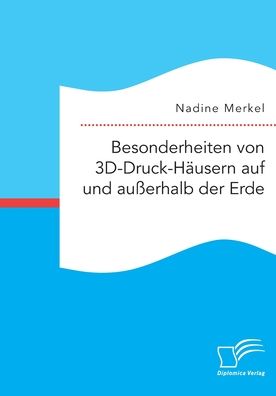 Nadine Merkel

Besonderheiten von 3D-Druck-Häusern auf und außerhalb der Erde

Diplomica Verlag